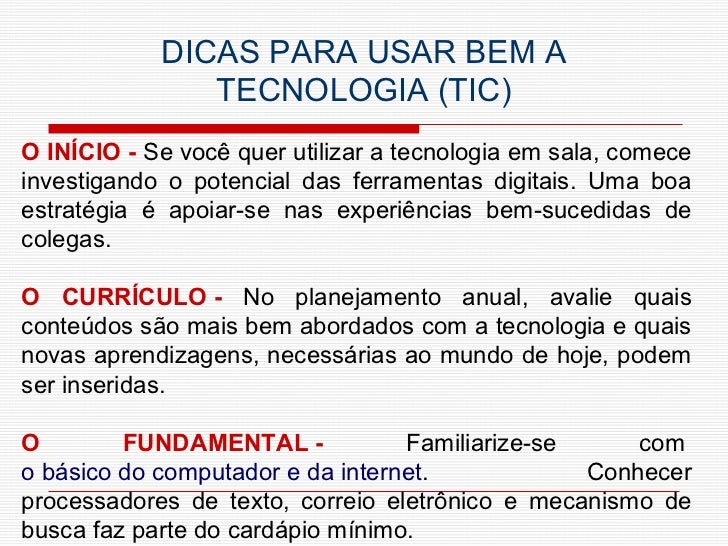 DICAS PARA USAR BEM A TECNOLOGIA (TIC)

O INÍCIO - Se você quer utilizar a tecnologia em sala, comece investigando o potencial das ferramentas digitais. Uma boa estratégia é apoiar-se nas experiências bem-sucedidas de colegas.

O CURRÍCULO - No planejamento anual, avalie quais conteúdos são mais bem abordados com a tecnologia e quais novas aprendizagens, necessárias ao mundo de hoje, podem ser inseridas.

O FUNDAMENTAL - Familiarize-se com o básico do computador e da internet. Conhecer processadores de texto, correio eletrônico e mecanismo de busca faz parte do cardápio mínimo.